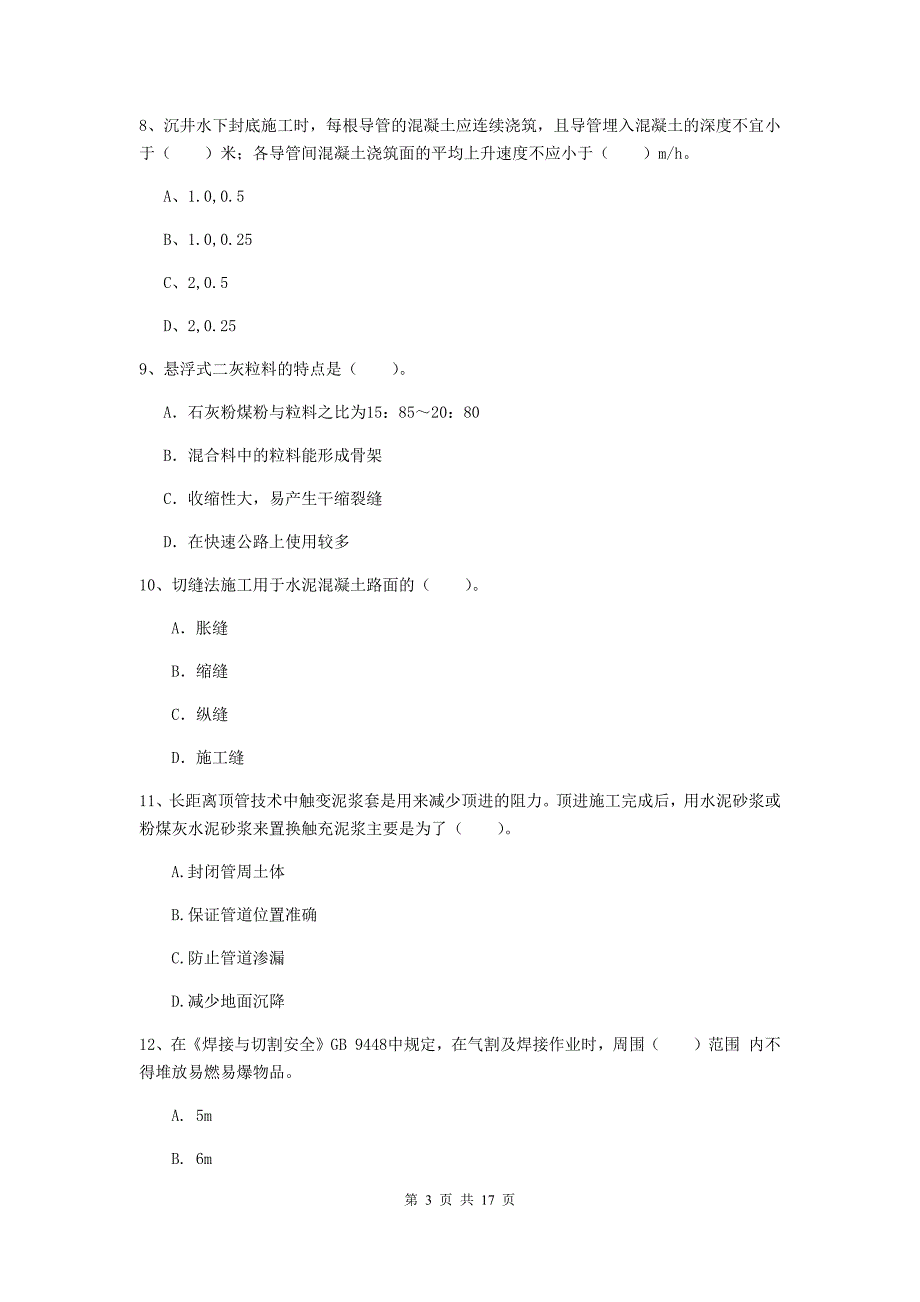 8、沉井水下封底施工时，每根导管的混凝土应连续浇筑，且导管埋入混凝土的深度不宜小于（　　）米；各导管间混凝土浇筑面的平均上升速度不应小于（　　）m/h。

A、1.0，0.5

B、1.0，0.25

C、2，0.5

D、2，0.25

9、悬浮式二灰粒料的特点是（　　）。

A. 石灰粉煤粉与粒料之比为15：85～20：80

B. 混合料中的粒料能形成骨架

C. 收缩性大，易产生干缩裂缝

D. 在快速公路上使用较多

10、切缝法施工用于水泥混凝土路面的（　　）。

A. 胀缝

B. 缩缝

C. 纵缝

D. 施工缝

11、长距离顶管技术中触变泥浆套是用来减少顶进的阻力。顶进施工完成后，用水泥砂浆或粉煤灰水泥砂浆来置换触充泥浆主要是为了（　　）。

A.封闭管周土体

B.保证管道位置准确

C.防止管道渗漏

D.减少地面沉降

12、在《焊接与切割安全》GB 9448中规定，在气割及焊接作业时，周围（　　）范围 内不得堆放易燃易爆物品。

A. 5m

B. 6m

第 3 页 共 17 页